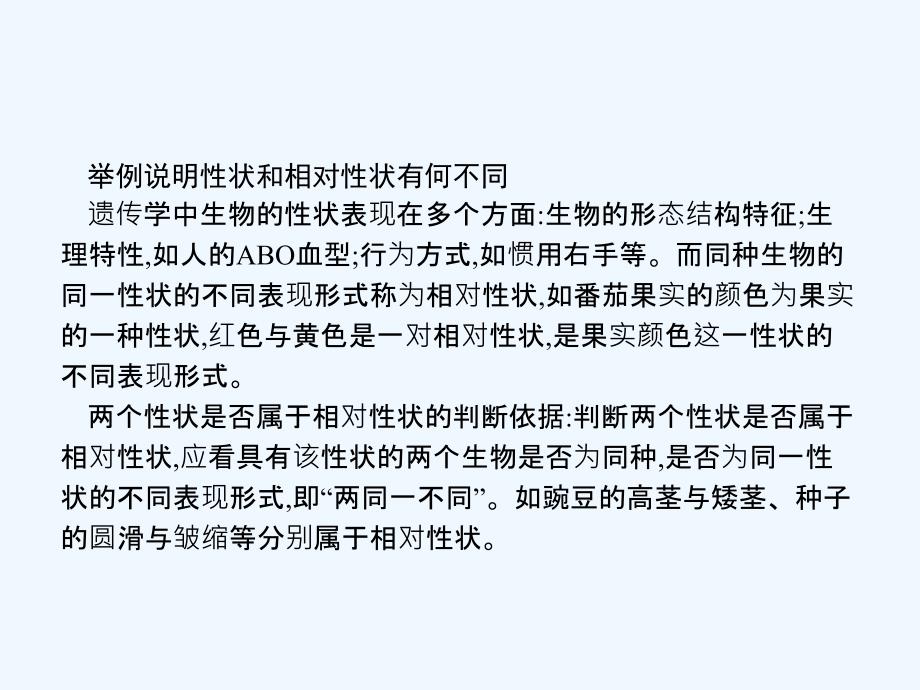 举例说明性状和相对性状有何不同

遗传学中生物的性状表现在多个方面:生物的形态结构特征;生理特性,如人的ABO血型;行为方式,如惯用右手等。而同种生物的同一性状的不同表现形式称为相对性状,如番茄果实的颜色为果实的一种性状,红色与黄色是一对相对性状,是果实颜色这一性状的不同表现形式。

两个性状是否属于相对性状的判断依据:判断两个性状是否属于相对性状,应看具有该性状的两个生物是否为同种,是否为同一性状的不同表现形式,即“两同一不同”。如豌豆的高茎与矮茎、种子的圆滑与皱缩等分别属于相对性状。